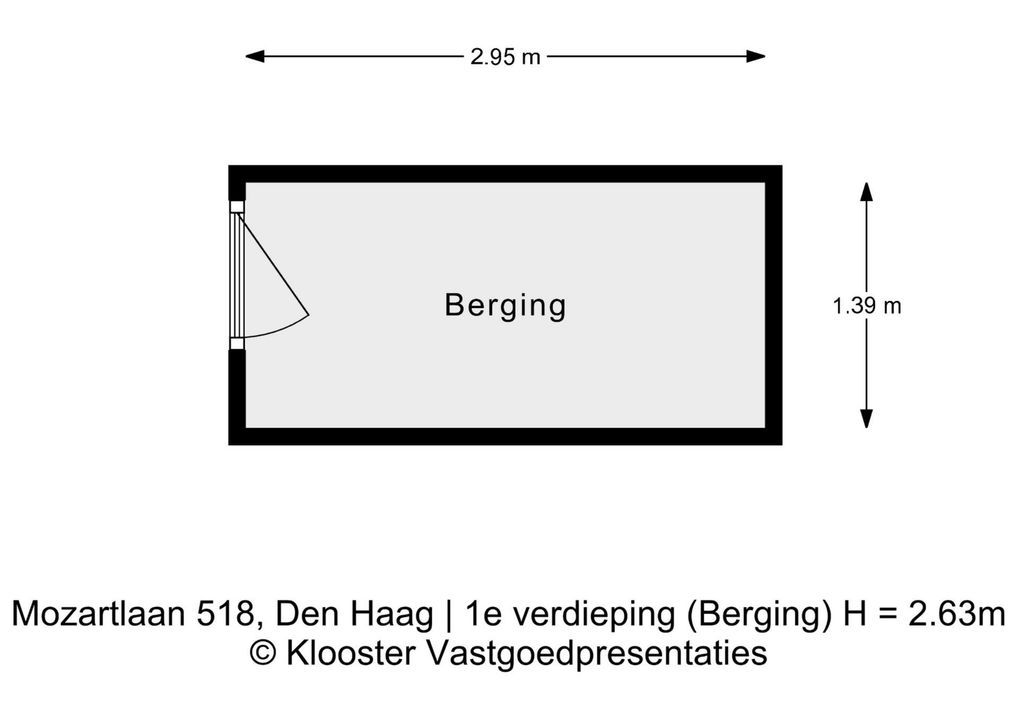 2.95 m

Berging

1.39 m

Mozartlaan 518, Den Haag | 1e verdieping (Berging) H = 2.63m
© Klooster Vastgoedpresentaties